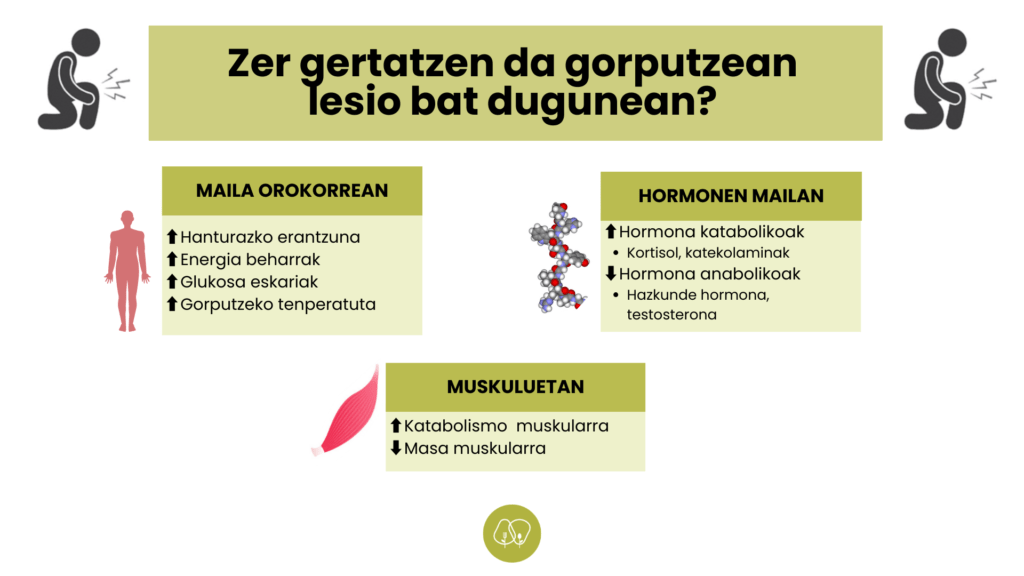 Zer gertatzen da gorputzean lesio bat dugunean?

MAILA OROKORREAN

⬆Hanturazko erantzuna
⬆Energia beharrak
⬆Glukosa eskariak
⬆Gorputzeko tenperatuta

HORMONEN MAILAN

⬆Hormona katabolikoak
• Kortisol, katekolaminak
⬇Hormona anabolikoak
• Hazkunde hormona, testosterona

MUSKULUETAN

⬆Katabolismo muskularra
⬇Masa muskularra